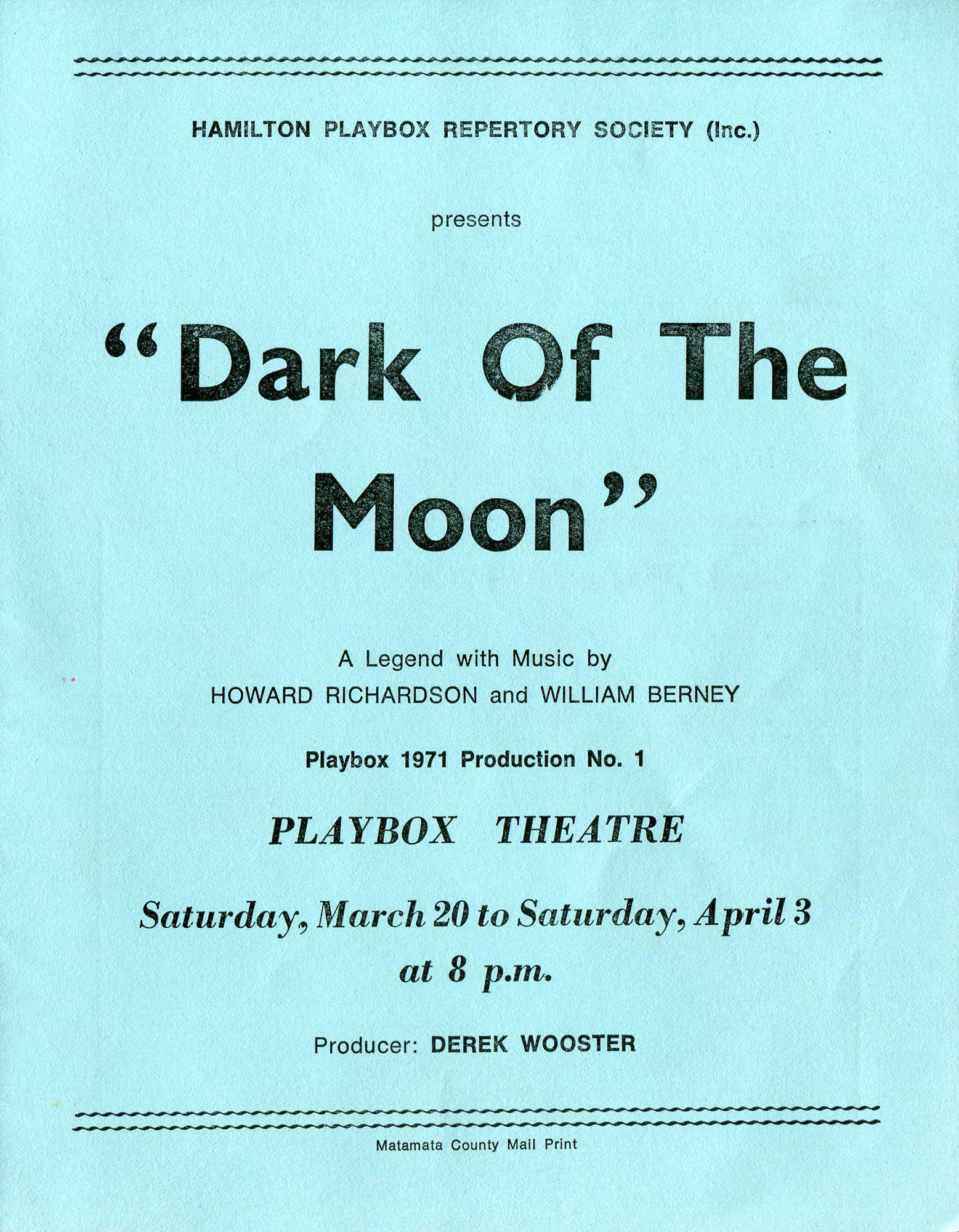 HAMILTON PLAYBOX REPERTORY SOCIETY (Inc.)

presents

"Dark Of The Moon"

A Legend with Music by
HOWARD RICHARDSON and WILLIAM BERNEY

Playbox 1971 Production No. 1

PLAYBOX THEATRE

Saturday, March 20 to Saturday, April 3
at 8 p.m.

Producer: DEREK WOOSTER

Matamata County Mail Print